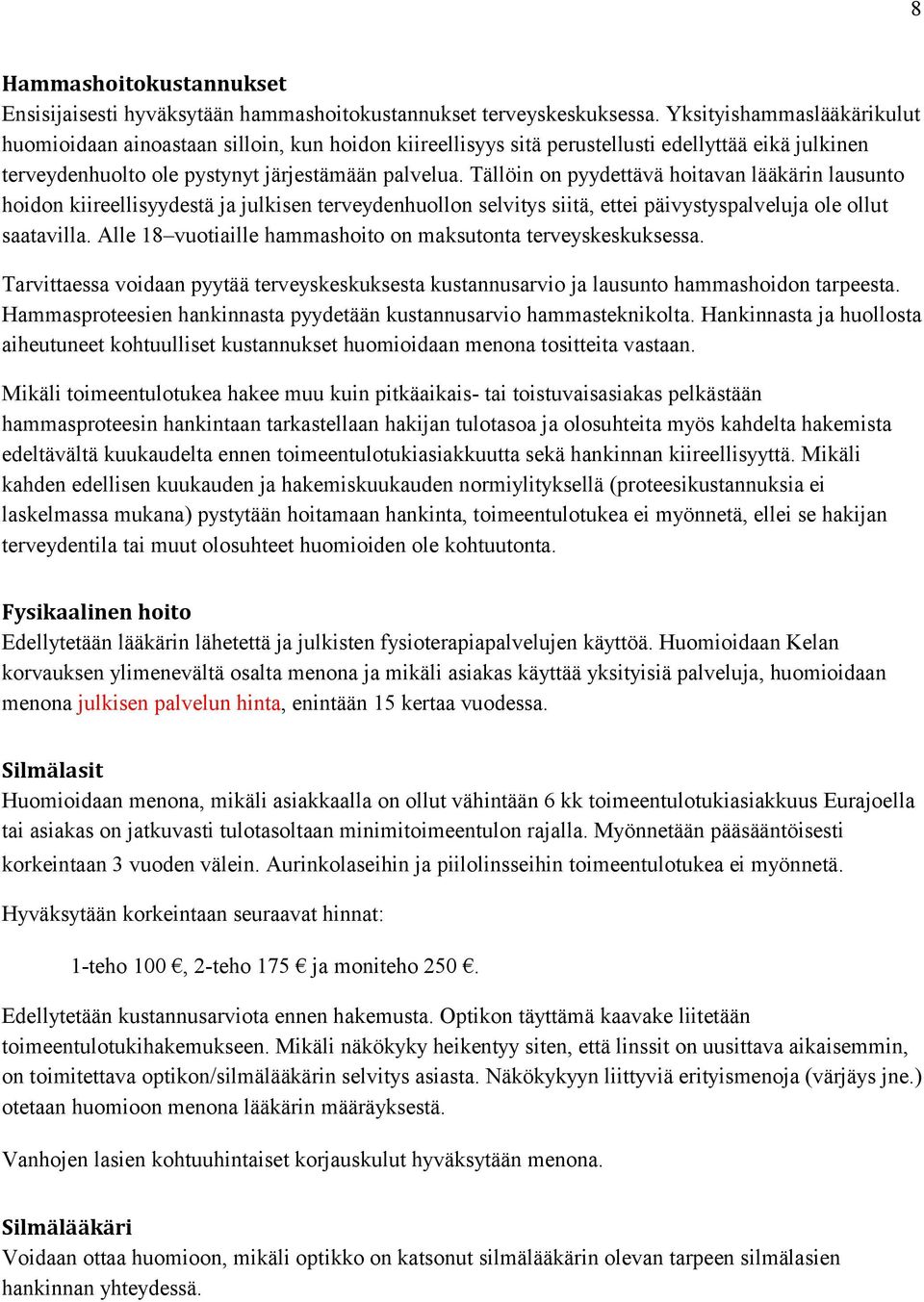 8

Hammashoitokustannukset
Ensisijaisesti hyväksytään hammashoitokustannukset terveyskeskuksessa. Yksityishammaslääkärikulut huomioidaan ainoastaan silloin, kun hoidon kiireellisyys sitä perustellusti edellyttää eikä julkinen terveydenhuolto ole pystynyt järjestämään palvelua. Tällöin on pyydettävä hoitavan lääkärin lausunto hoidon kiireellisyydestä ja julkisen terveydenhuollon selvitys siitä, ettei päivystyspalveluja ole ollut saatavilla. Alle 18–vuotiaille hammashoito on maksutonta terveyskeskuksessa.

Tarvittaessa voidaan pyytää terveyskeskuksesta kustannusarvio ja lausunto hammashoidon tarpeesta. Hammasproteesien hankinnasta pyydetään kustannusarvio hammasteknikolta. Hankinnasta ja huollosta aiheutuneet kohtuulliset kustannukset huomioidaan menona tositteita vastaan.

Mikäli toimeentulotukea hakee muu kuin pitkäaikais- tai toistuvaisasiakas pelkästään hammasproteesin hankintaan tarkastellaan hakijan tulotasoa ja olosuhteita myös kahdelta hakemista edeltävältä kuukaudelta ennen toimeentulotukiasiakkuutta sekä hankinnan kiireellisyyttä. Mikäli kahden edellisen kuukauden ja hakemiskuukauden normiylityksellä (proteesikustannuksia ei laskelmassa mukana) pystytään hoitamaan hankinta, toimeentulotukea ei myönnetä, ellei se hakijan terveydentila tai muut olosuhteet huomioiden ole kohtuutonta.

Fysikaalinen hoito
Edellytetään lääkärin lähetettä ja julkisten fysioterapiapalvelujen käyttöä. Huomioidaan Kelan korvauksen ylimenevältä osalta menona ja mikäli asiakas käyttää yksityisiä palveluja, huomioidaan menona julkisen palvelun hinta, enintään 15 kertaa vuodessa.

Silmälasit
Huomioidaan menona, mikäli asiakkaalla on ollut vähintään 6 kk toimeentulotukiasiakkuus Eurajoella tai asiakas on jatkuvasti tulotasoltaan minimitoimeentulon rajalla. Myönnetään pääsääntöisesti korkeintaan 3 vuoden välein. Aurinkolaseihin ja piilolinsseihin toimeentulotukea ei myönnetä.

Hyväksytään korkeintaan seuraavat hinnat:

1-teho 100 €, 2-teho 175 € ja moniteho 250 €.

Edellytetään kustannusarviota ennen hakemusta. Optikon täyttämä kaavake liitetään toimeentulotukihakemukseen. Mikäli näkökyky heikentyy siten, että linssit on uusittava aikaisemmin, on toimitettava optikon/silmälääkärin selvitys asiasta. Näkökykyyn liittyviä erityismenoja (värjäys jne.) otetaan huomioon menona lääkärin määräyksestä.

Vanhojen lasien kohtuuhintaiset korjauskulut hyväksytään menona.

Silmälääkäri
Voidaan ottaa huomioon, mikäli optikko on katsonut silmälääkärin olevan tarpeen silmälasien hankinnan yhteydessä.